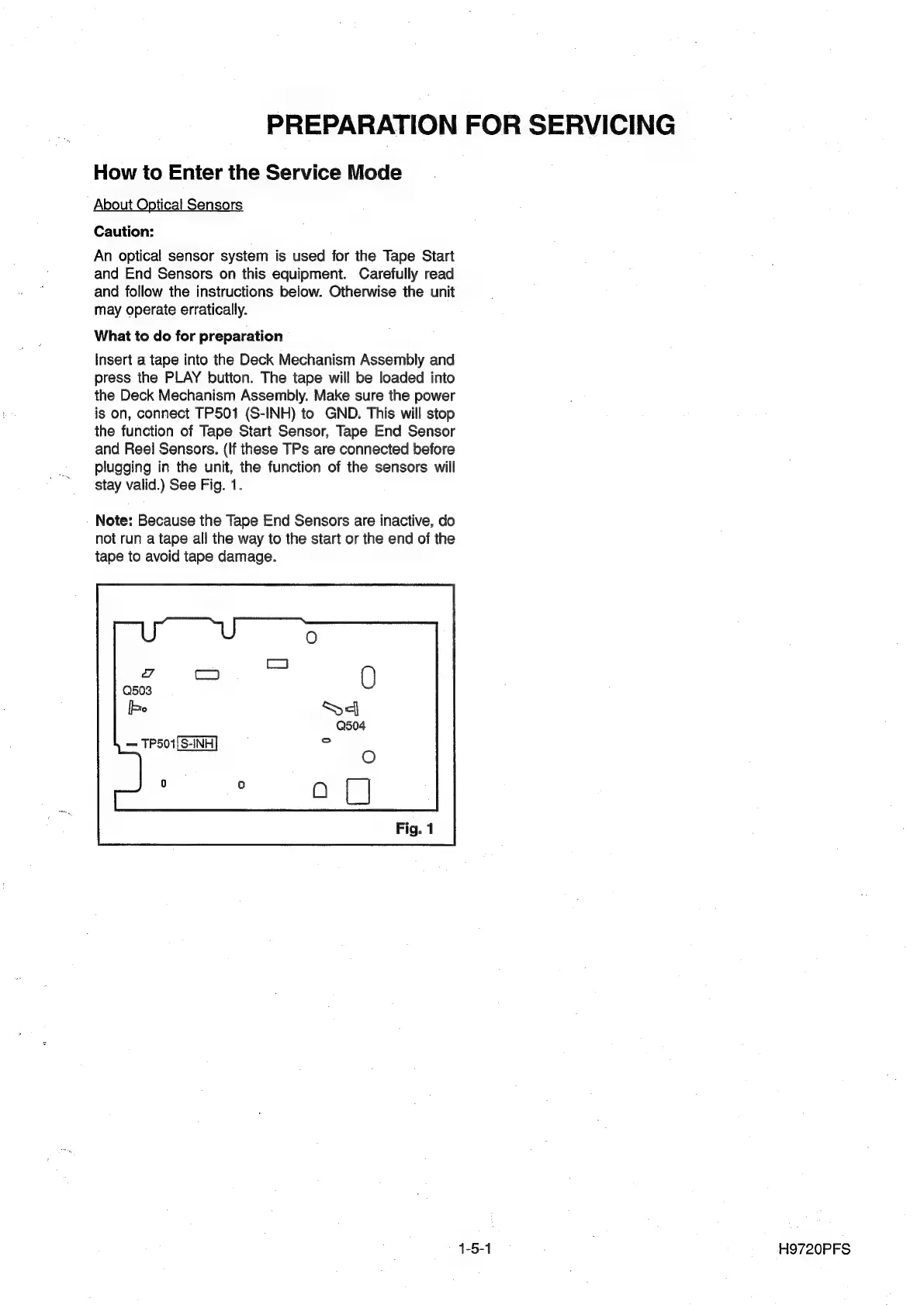 PREPARATION FOR SERVICING

How to Enter the Service Mode

About Optical Sensors

Caution:

An optical sensor system is used for the Tape Start and End Sensors on this equipment. Carefully read and follow the instructions below. Otherwise the unit may operate erratically.

What to do for preparation

Insert a tape into the Deck Mechanism Assembly and press the PLAY button. The tape will be loaded into the Deck Mechanism Assembly. Make sure the power is on, connect TP501 (S-INH) to GND. This will stop the function of Tape Start Sensor, Tape End Sensor and Reel Sensors. (If these TPs are connected before plugging in the unit, the function of the sensors will stay valid.) See Fig. 1.

Note: Because the Tape End Sensors are inactive, do not run a tape all the way to the start or the end of the tape to avoid tape damage.

Q503

Q504

TP501 S-INH

Fig. 1

1-5-1

H9720PFS